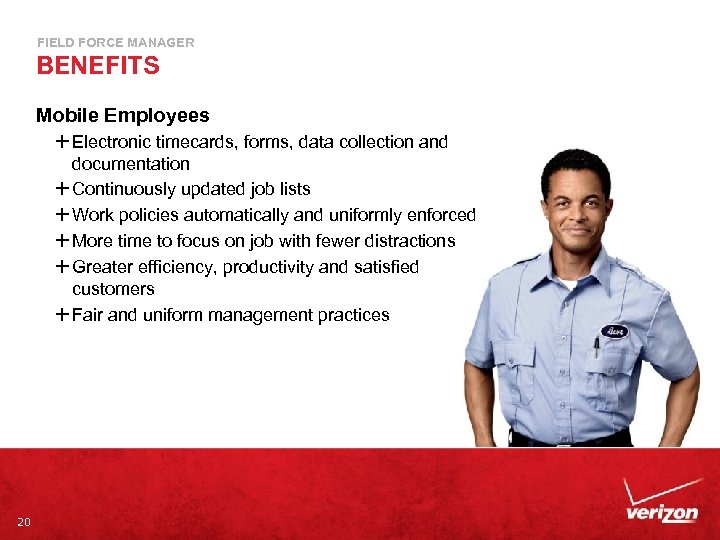 FIELD FORCE MANAGER
BENEFITS

Mobile Employees

+ Electronic timecards, forms, data collection and documentation
+ Continuously updated job lists
+ Work policies automatically and uniformly enforced
+ More time to focus on job with fewer distractions
+ Greater efficiency, productivity and satisfied customers
+ Fair and uniform management practices

20

verizon